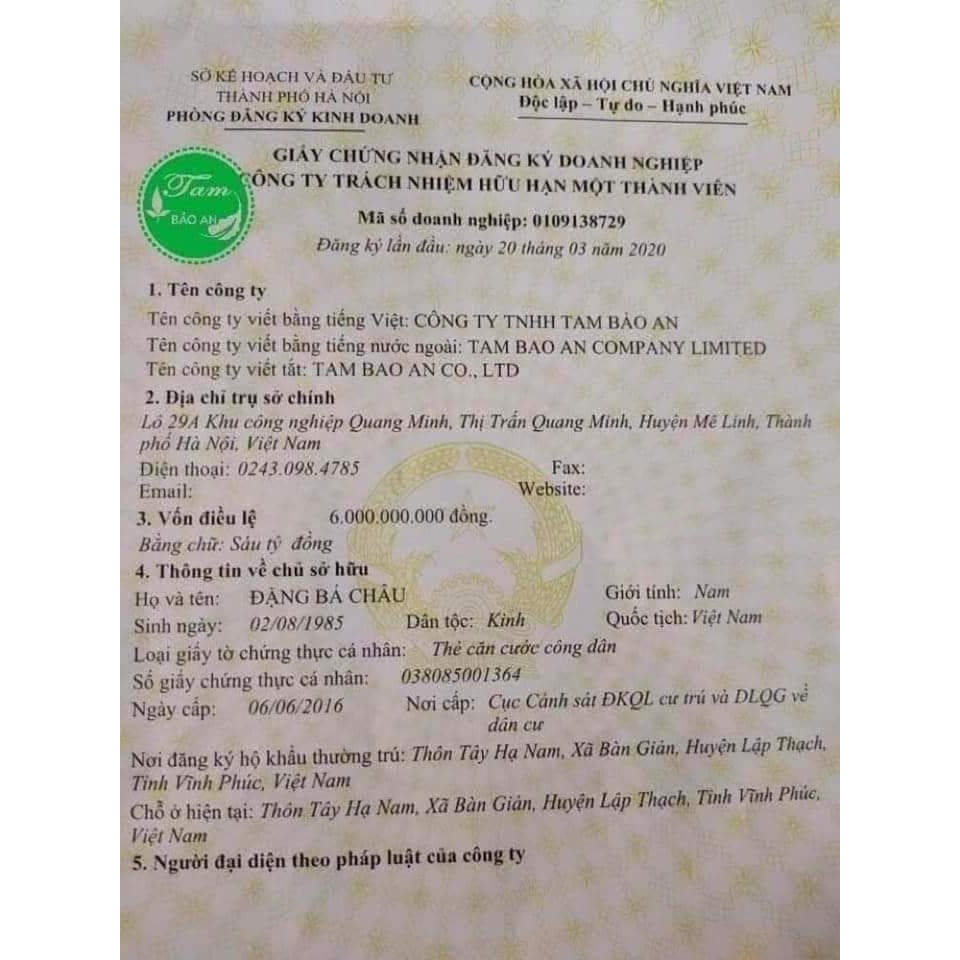 SỞ KẾ HOẠCH VÀ ĐẦU TƯ
THÀNH PHỐ HÀ NỘI
PHÒNG ĐĂNG KÝ KINH DOANH

CỘNG HÒA XÃ HỘI CHỦ NGHĨA VIỆT NAM
Độc lập – Tự do – Hạnh phúc

Tam
BẢO AN

GIẤY CHỨNG NHẬN ĐĂNG KÝ DOANH NGHIỆP
CÔNG TY TRÁCH NHIỆM HỮU HẠN MỘT THÀNH VIÊN
Mã số doanh nghiệp: 0109138729
Đăng ký lần đầu: ngày 20 tháng 03 năm 2020

1. Tên công ty
Tên công ty viết bằng tiếng Việt: CÔNG TY TNHH TAM BẢO AN
Tên công ty viết bằng tiếng nước ngoài: TAM BAO AN COMPANY LIMITED
Tên công ty viết tắt: TAM BAO AN CO., LTD

2. Địa chỉ trụ sở chính
Lô 29A Khu công nghiệp Quang Minh, Thị Trấn Quang Minh, Huyện Mê Linh, Thành phố Hà Nội, Việt Nam
Điện thoại: 0243.098.4785 Fax:
Email: Website:

3. Vốn điều lệ 6.000.000.000 đồng.
Bằng chữ: Sáu tỷ đồng

4. Thông tin về chủ sở hữu
Họ và tên: ĐẶNG BÁ CHÂU Giới tính: Nam
Sinh ngày: 02/08/1985 Dân tộc: Kinh Quốc tịch: Việt Nam
Loại giấy tờ chứng thực cá nhân: Thẻ căn cước công dân
Số giấy chứng thực cá nhân: 038085001364
Ngày cấp: 06/06/2016 Nơi cấp: Cục Cảnh sát ĐKQL cư trú và DLQG về dân cư
Nơi đăng ký hộ khẩu thường trú: Thôn Tây Hạ Nam, Xã Bàn Giản, Huyện Lập Thạch, Tỉnh Vĩnh Phúc, Việt Nam
Chỗ ở hiện tại: Thôn Tây Hạ Nam, Xã Bàn Giản, Huyện Lập Thạch, Tỉnh Vĩnh Phúc, Việt Nam

5. Người đại diện theo pháp luật của công ty